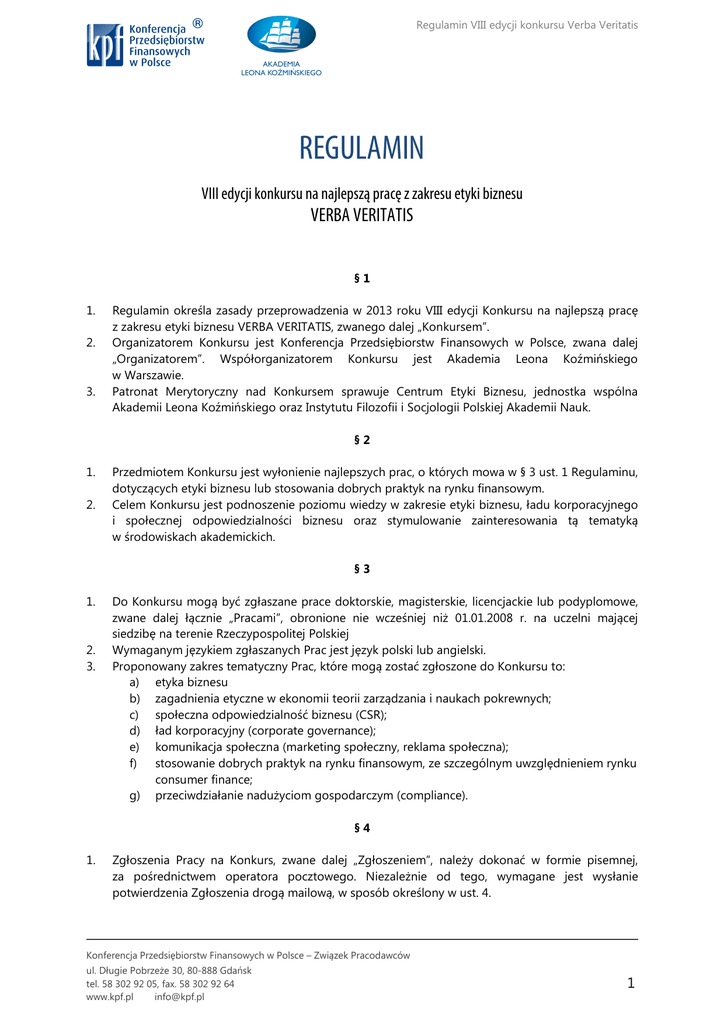 kpf Konferencja Przedsiębiorstw Finansowych w Polsce ®

AKADEMIA LEONA KOŹMIŃSKIEGO

Regulamin VIII edycji konkursu Verba Veritatis

REGULAMIN

VIII edycji konkursu na najlepszą pracę z zakresu etyki biznesu
VERBA VERITATIS

§ 1

1. Regulamin określa zasady przeprowadzenia w 2013 roku VIII edycji Konkursu na najlepszą pracę z zakresu etyki biznesu VERBA VERITATIS, zwanego dalej „Konkursem".
2. Organizatorem Konkursu jest Konferencja Przedsiębiorstw Finansowych w Polsce, zwana dalej „Organizatorem". Współorganizatorem Konkursu jest Akademia Leona Koźmińskiego w Warszawie.
3. Patronat Merytoryczny nad Konkursem sprawuje Centrum Etyki Biznesu, jednostka wspólna Akademii Leona Koźmińskiego oraz Instytutu Filozofii i Socjologii Polskiej Akademii Nauk.

§ 2

1. Przedmiotem Konkursu jest wyłonienie najlepszych prac, o których mowa w § 3 ust. 1 Regulaminu, dotyczących etyki biznesu lub stosowania dobrych praktyk na rynku finansowym.
2. Celem Konkursu jest podnoszenie poziomu wiedzy w zakresie etyki biznesu, ładu korporacyjnego i społecznej odpowiedzialności biznesu oraz stymulowanie zainteresowania tą tematyką w środowiskach akademickich.

§ 3

1. Do Konkursu mogą być zgłaszane prace doktorskie, magisterskie, licencjackie lub podyplomowe, zwane dalej łącznie „Pracami", obronione nie wcześniej niż 01.01.2008 r. na uczelni mającej siedzibę na terenie Rzeczypospolitej Polskiej
2. Wymaganym językiem zgłaszanych Prac jest język polski lub angielski.
3. Proponowany zakres tematyczny Prac, które mogą zostać zgłoszone do Konkursu to:
a) etyka biznesu
b) zagadnienia etyczne w ekonomii teorii zarządzania i naukach pokrewnych;
c) społeczna odpowiedzialność biznesu (CSR);
d) ład korporacyjny (corporate governance);
e) komunikacja społeczna (marketing społeczny, reklama społeczna);
f) stosowanie dobrych praktyk na rynku finansowym, ze szczególnym uwzględnieniem rynku consumer finance;
g) przeciwdziałanie nadużyciom gospodarczym (compliance).

§ 4

1. Zgłoszenia Pracy na Konkurs, zwane dalej „Zgłoszeniem", należy dokonać w formie pisemnej, za pośrednictwem operatora pocztowego. Niezależnie od tego, wymagane jest wysłanie potwierdzenia Zgłoszenia drogą mailową, w sposób określony w ust. 4.

Konferencja Przedsiębiorstw Finansowych w Polsce – Związek Pracodawców
ul. Długie Pobrzeże 30, 80-888 Gdańsk
tel. 58 302 92 05, fax. 58 302 92 64
www.kpf.pl info@kpf.pl

1